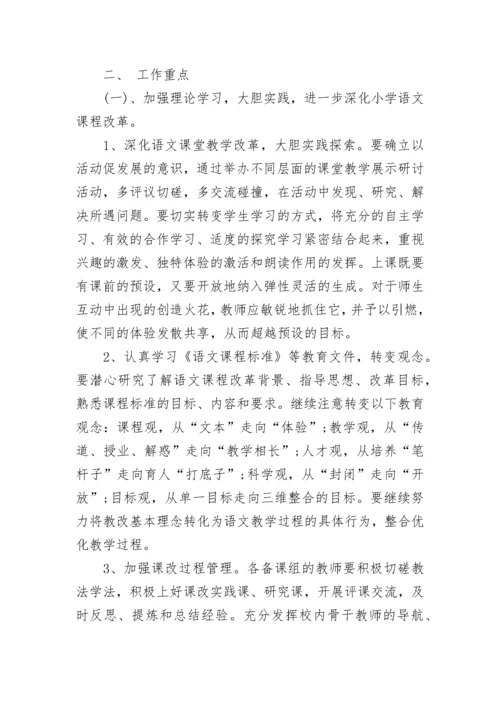 二、 工作重点

(一)、加强理论学习，大胆实践，进一步深化小学语文课程改革。

1、深化语文课堂教学改革，大胆实践探索。要确立以活动促发展的意识，通过举办不同层面的课堂教学展示研讨活动，多评议切磋，多交流碰撞，在活动中发现、研究、解决所遇问题。要切实转变学生学习的方式，将充分的自主学习、有效的合作学习、适度的探究学习紧密结合起来，重视兴趣的激发、独特体验的激活和朗读作用的发挥。上课既要有课前的预设，又要开放地纳入弹性灵活的生成。对于师生互动中出现的创造火花，教师应敏锐地抓住它，并予以引燃，使不同的体验发散共享，从而超越预设的目标。

2、认真学习《语文课程标准》等教育文件，转变观念。要潜心研究了解语文课程改革背景、指导思想、改革目标，熟悉课程标准的目标、内容和要求。继续注意转变以下教育观念：课程观，从“文本”走向“体验”；教学观，从“传道、授业、解惑”走向“教学相长”；人才观，从培养“笔杆子”走向育人“打底子”；科学观，从“封闭”走向“开放”；目标观，从单一目标走向三维整合的目标。要继续努力将教改基本理念转化为语文教学过程的具体行为，整合优化教学过程。

3、加强课改过程管理。各备课组的教师要积极切磋教法学法，积极上好课改实践课、研究课，开展评课交流，及时反思、提炼和总结经验。充分发挥校内骨干教师的导航、